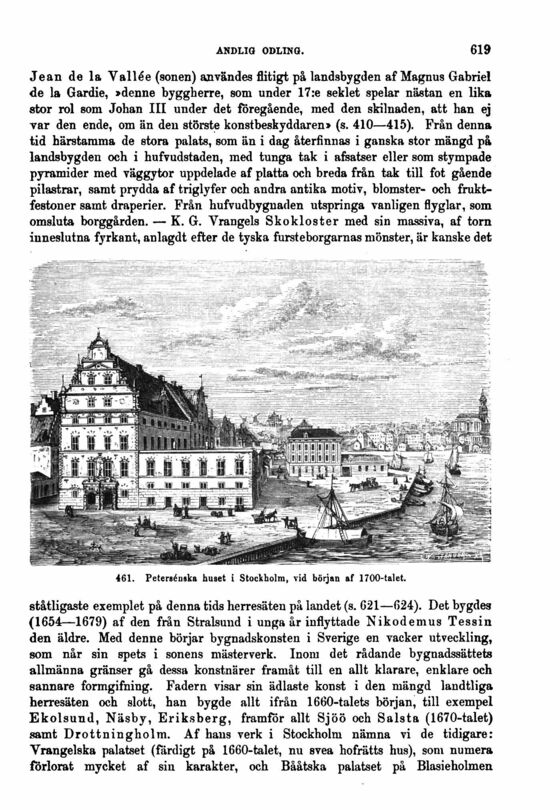 ANDLIG ODLING. 619

Jean de la Vallée (sonen) användes flitigt på landsbygden af Magnus Gabriel de la Gardie, »denne byggherre, som under 17:e seklet spelar nästan en lika stor rol som Johan III under det föregående, med den skilnaden, att han ej var den ende, om än den störste konstbeskyddaren» (s. 410—415). Från denna tid härstamma de stora palats, som än i dag återfinnas i ganska stor mängd på landsbygden och i hufvudstaden, med tunga tak i afsatser eller som stympade pyramider med väggytor uppdelade af platta och breda från tak till fot gående pilastrar, samt prydda af triglyfer och andra antika motiv, blomster- och fruktfestoner samt draperier. Från hufvudbygnaden utspringa vanligen flyglar, som omsluta borggården. — K. G. Vrangels Skokloster med sin massiva, af torn inneslutna fyrkant, anlagdt efter de tyska fursteborgarnas mönster, är kanske det

461. Petersénska huset i Stockholm, vid början af 1700-talet.

ståtligaste exemplet på denna tids herresäten på landet (s. 621—624). Det bygdes (1654—1679) af den från Stralsund i unga år inflyttade Nikodemus Tessin den äldre. Med denne börjar bygnadskonsten i Sverige en vacker utveckling, som når sin spets i sonens mästerverk. Inom det rådande bygnadssättets allmänna gränser gå dessa konstnärer framåt till en allt klarare, enklare och sannare formgifning. Fadern visar sin ädlaste konst i den mängd landtliga herresäten och slott, han bygde allt ifrån 1660-talets början, till exempel Ekolsund, Näsby, Eriksberg, framför allt Sjöö och Salsta (1670-talet) samt Drottningholm. Af hans verk i Stockholm nämna vi de tidigare: Vrangelska palatset (färdigt på 1660-talet, nu svea hofrätts hus), som numera förlorat mycket af sin karakter, och Bååtska palatset på Blasieholmen